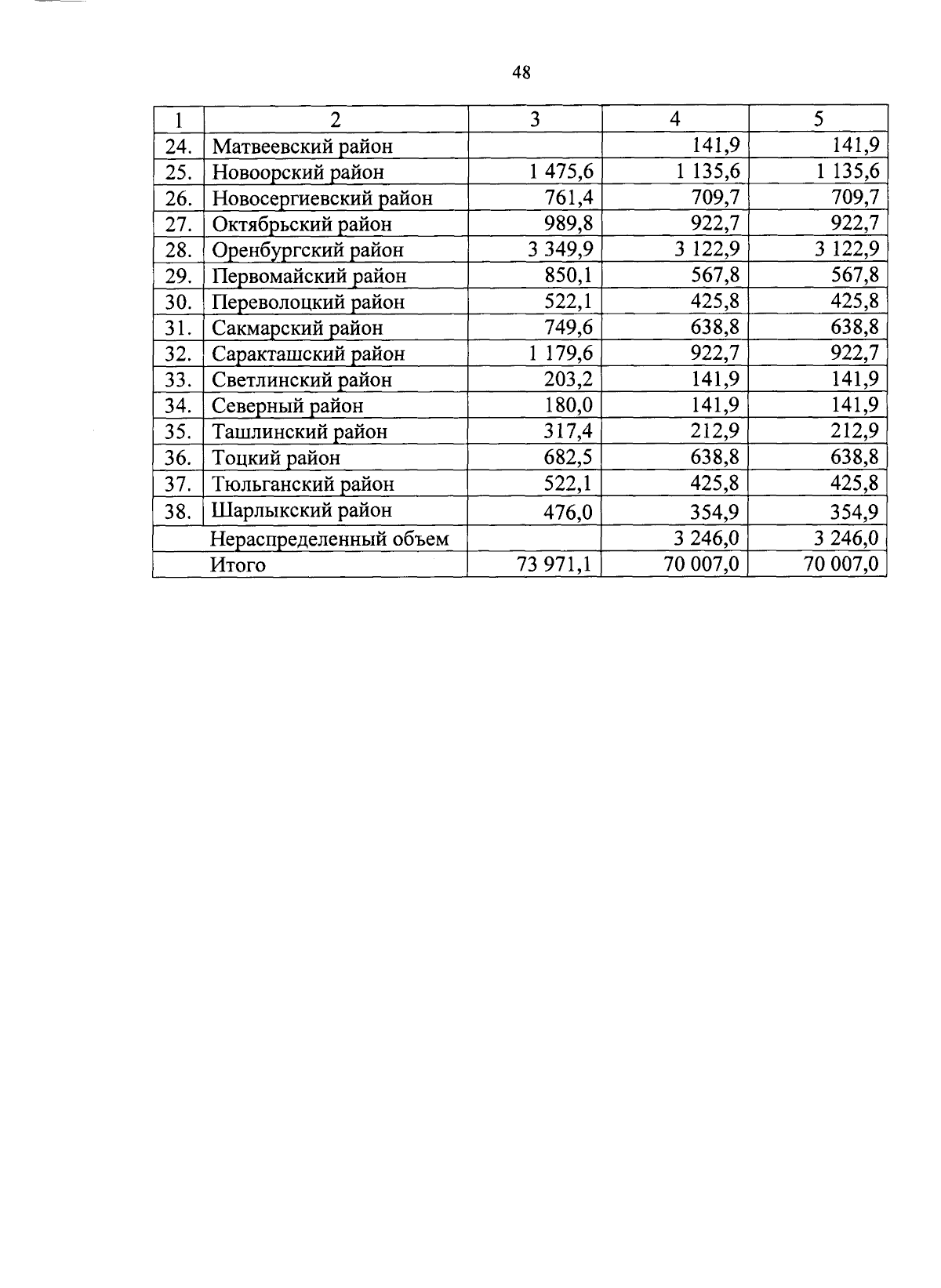 48

| 1 | 2 | 3 | 4 | 5 |
|---|---|---|---|---|
| 24. | Матвеевский район | | 141,9 | 141,9 |
| 25. | Новоорский район | 1 475,6 | 1 135,6 | 1 135,6 |
| 26. | Новосергиевский район | 761,4 | 709,7 | 709,7 |
| 27. | Октябрьский район | 989,8 | 922,7 | 922,7 |
| 28. | Оренбургский район | 3 349,9 | 3 122,9 | 3 122,9 |
| 29. | Первомайский район | 850,1 | 567,8 | 567,8 |
| 30. | Переволоцкий район | 522,1 | 425,8 | 425,8 |
| 31. | Сакмарский район | 749,6 | 638,8 | 638,8 |
| 32. | Саракташский район | 1 179,6 | 922,7 | 922,7 |
| 33. | Светлинский район | 203,2 | 141,9 | 141,9 |
| 34. | Северный район | 180,0 | 141,9 | 141,9 |
| 35. | Ташлинский район | 317,4 | 212,9 | 212,9 |
| 36. | Тоцкий район | 682,5 | 638,8 | 638,8 |
| 37. | Тюльганский район | 522,1 | 425,8 | 425,8 |
| 38. | Шарлыкский район | 476,0 | 354,9 | 354,9 |
| | Нераспределенный объем | | 3 246,0 | 3 246,0 |
| | Итого | 73 971,1 | 70 007,0 | 70 007,0 |